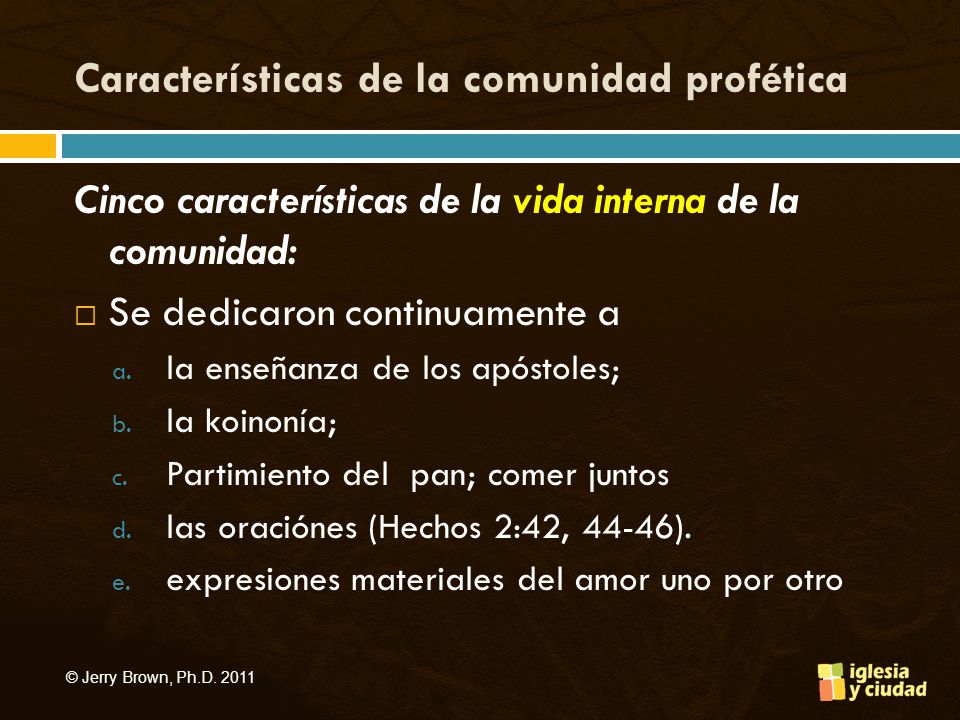 Características de la comunidad profética

Cinco características de la vida interna de la comunidad:

□ Se dedicaron continuamente a
a. la enseñanza de los apóstoles;
b. la koinonía;
c. Partimiento del pan; comer juntos
d. las oraciónes (Hechos 2:42, 44-46).
e. expresiones materiales del amor uno por otro

© Jerry Brown, Ph.D. 2011

iglesia y ciudad